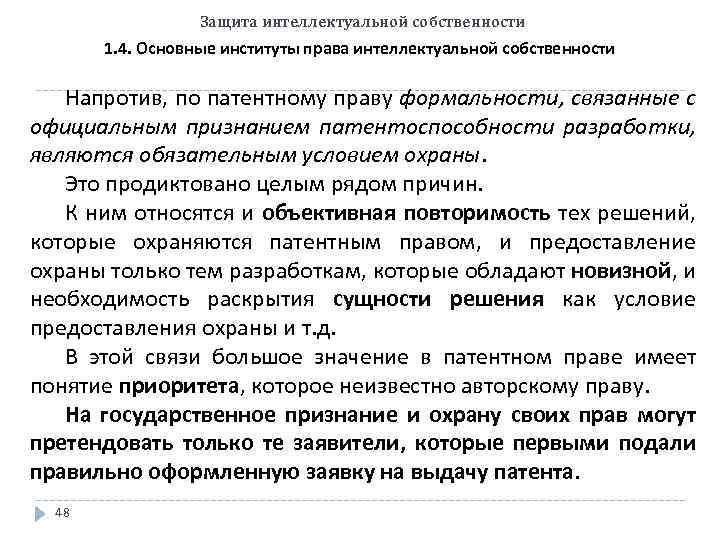 Защита интеллектуальной собственности

1.4. Основные институты права интеллектуальной собственности

Напротив, по патентному праву формальности, связанные с официальным признанием патентоспособности разработки, являются обязательным условием охраны.

Это продиктовано целым рядом причин.

К ним относятся и объективная повторимость тех решений, которые охраняются патентным правом, и предоставление охраны только тем разработкам, которые обладают новизной, и необходимость раскрытия сущности решения как условие предоставления охраны и т.д.

В этой связи большое значение в патентном праве имеет понятие приоритета, которое неизвестно авторскому праву.

На государственное признание и охрану своих прав могут претендовать только те заявители, которые первыми подали правильно оформленную заявку на выдачу патента.

48